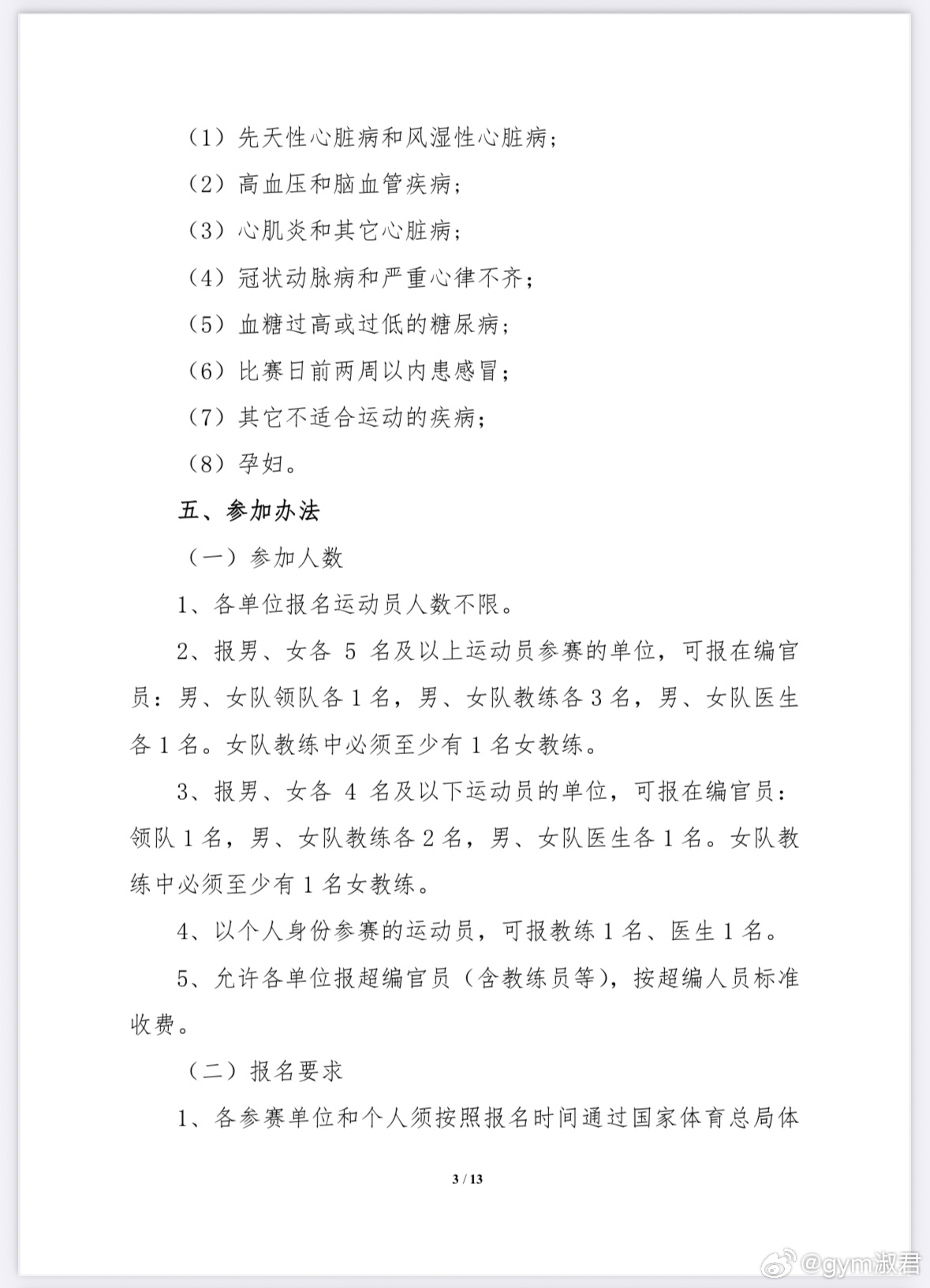 （1）先天性心脏病和风湿性心脏病；

（2）高血压和脑血管疾病；

（3）心肌炎和其它心脏病；

（4）冠状动脉病和严重心律不齐；

（5）血糖过高或过低的糖尿病；

（6）比赛日前两周以内患感冒；

（7）其它不适合运动的疾病；

（8）孕妇。

五、参加办法

（一）参加人数

1、各单位报名运动员人数不限。

2、报男、女各 5 名及以上运动员参赛的单位，可报在编官员：男、女队领队各 1 名，男、女队教练各 3 名，男、女队医生各 1 名。女队教练中必须至少有 1 名女教练。

3、报男、女各 4 名及以下运动员的单位，可报在编官员：领队 1 名，男、女队教练各 2 名，男、女队医生各 1 名。女队教练中必须至少有 1 名女教练。

4、以个人身份参赛的运动员，可报教练 1 名、医生 1 名。

5、允许各单位报超编官员（含教练员等），按超编人员标准收费。

（二）报名要求

1、各参赛单位和个人须按照报名时间通过国家体育总局体

3 / 13

@gym淑君